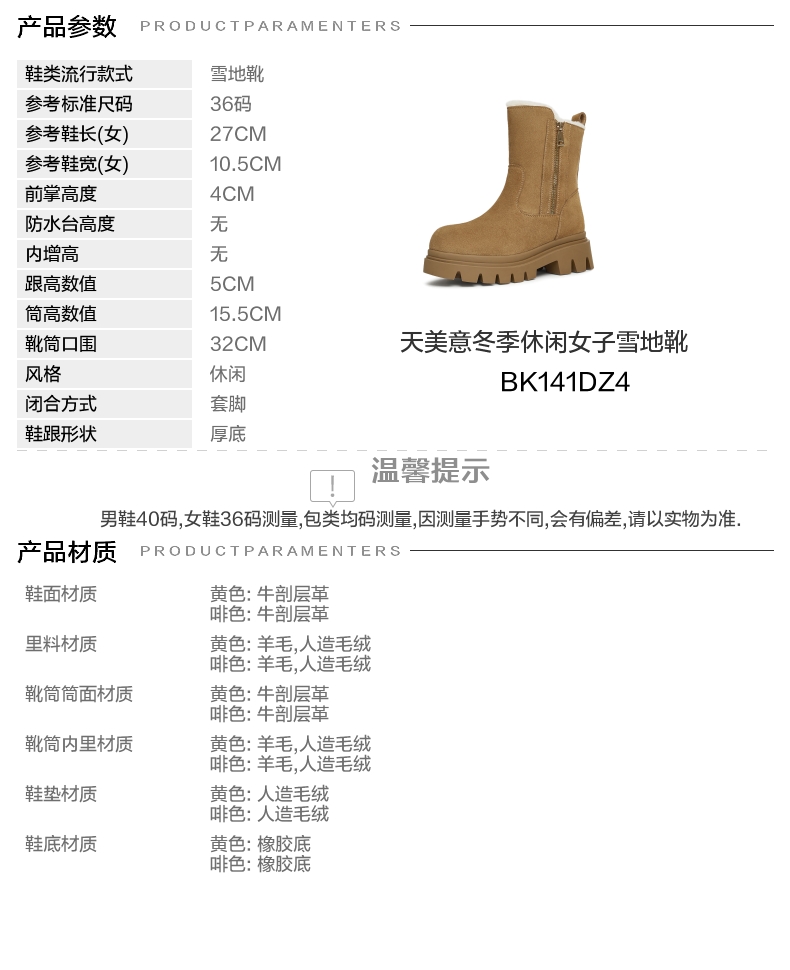 产品参数 PRODUCTPARAMENTERS

鞋类流行款式 雪地靴
参考标准尺码 36码
参考鞋长(女) 27CM
参考鞋宽(女) 10.5CM
前掌高度 4CM
防水台高度 无
内增高 无
跟高数值 5CM
筒高数值 15.5CM
靴筒口围 32CM
风格 休闲
闭合方式 套脚
鞋跟形状 厚底

天美意冬季休闲女子雪地靴
BK141DZ4

温馨提示

男鞋40码,女鞋36码测量,包类均码测量,因测量手势不同,会有偏差,请以实物为准.

产品材质 PRODUCTPARAMENTERS

鞋面材质
黄色: 牛剖层革
啡色: 牛剖层革

里料材质
黄色: 羊毛,人造毛绒
啡色: 羊毛,人造毛绒

靴筒筒面材质
黄色: 牛剖层革
啡色: 牛剖层革

靴筒内里材质
黄色: 羊毛,人造毛绒
啡色: 羊毛,人造毛绒

鞋垫材质
黄色: 人造毛绒
啡色: 人造毛绒

鞋底材质
黄色: 橡胶底
啡色: 橡胶底